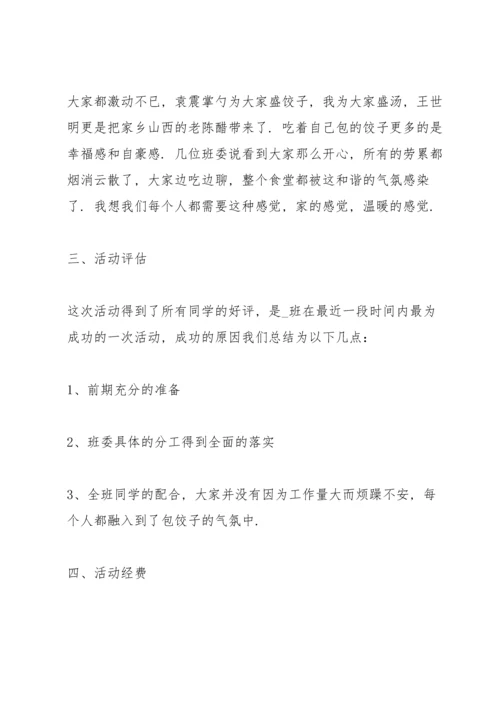 大家都激动不已，袁震掌勺为大家盛饺子，我为大家盛汤，王世明更是把家乡山西的老陈醋带来了．吃着自己包的饺子更多的是幸福感和自豪感．几位班委说看到大家那么开心，所有的劳累都烟消云散了，大家边吃边聊，整个食堂都被这和谐的气氛感染了．我想我们每个人都需要这种感觉，家的感觉，温暖的感觉．

三、活动评估

这次活动得到了所有同学的好评，是_班在最近一段时间内最为成功的一次活动，成功的原因我们总结为以下几点：

1、前期充分的准备

2、班委具体的分工得到全面的落实

3、全班同学的配合，大家并没有因为工作量大而烦躁不安，每个人都融入到了包饺子的气氛中．

四、活动经费